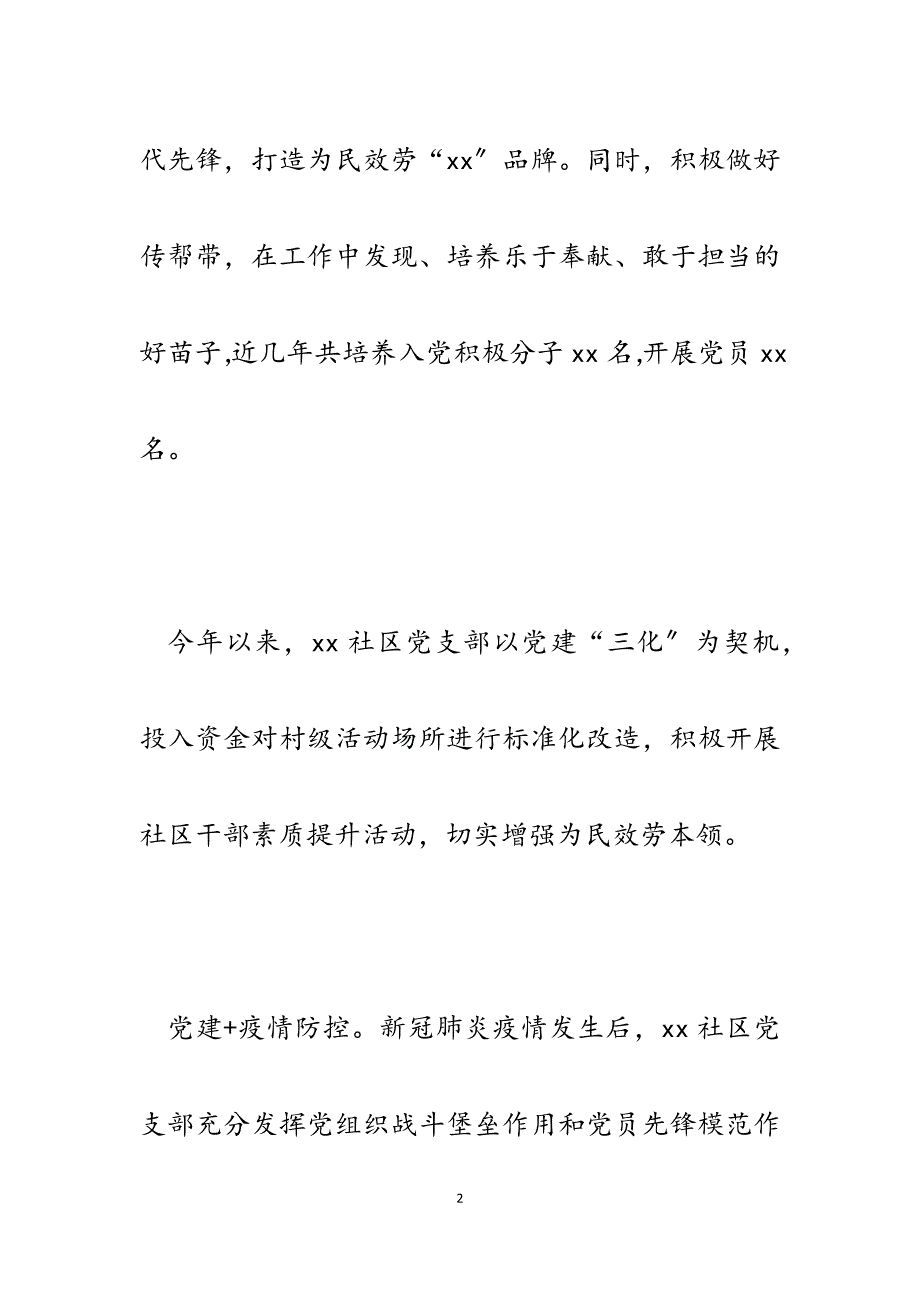 代先锋，打造为民效劳“xx”品牌。同时，积极做好传帮带，在工作中发现、培养乐于奉献、敢于担当的好苗子,近几年共培养入党积极分子 xx 名,开展党员 xx 名。

今年以来，xx 社区党支部以党建“三化”为契机，投入资金对村级活动场所进行标准化改造，积极开展社区干部素质提升活动，切实增强为民效劳本领。

党建+疫情防控。新冠肺炎疫情发生后，xx 社区党支部充分发挥党组织战斗堡垒作用和党员先锋模范作

2